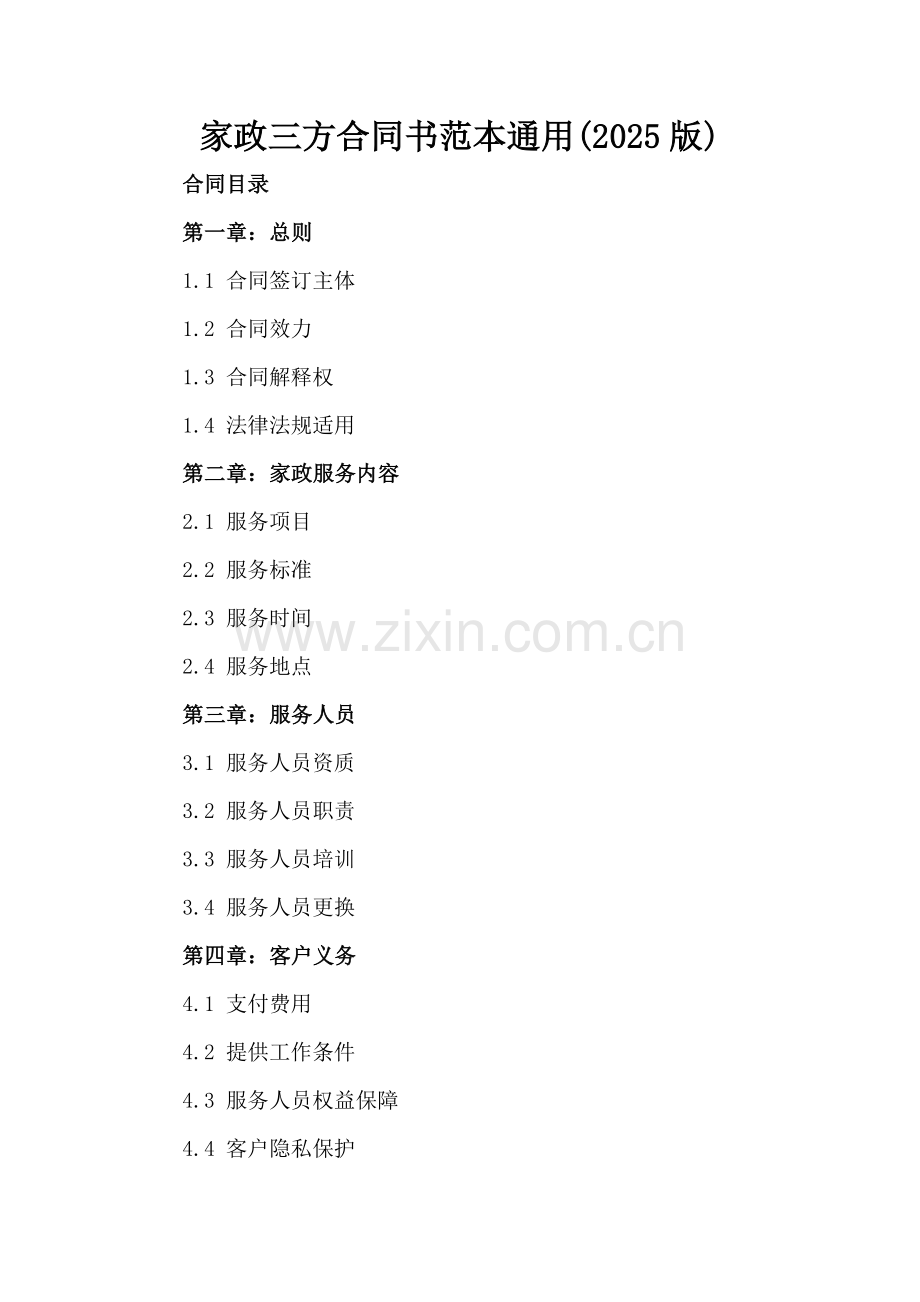 家政三方合同书范本通用(2025 版)

合同目录

第一章：总则

1.1 合同签订主体

1.2 合同效力

1.3 合同解释权

1.4 法律法规适用

第二章：家政服务内容

2.1 服务项目

2.2 服务标准

2.3 服务时间

www.zixin.com.cn

2.4 服务地点

第三章：服务人员

3.1 服务人员资质

3.2 服务人员职责

3.3 服务人员培训

3.4 服务人员更换

第四章：客户义务

4.1 支付费用

4.2 提供工作条件

4.3 服务人员权益保障

4.4 客户隐私保护